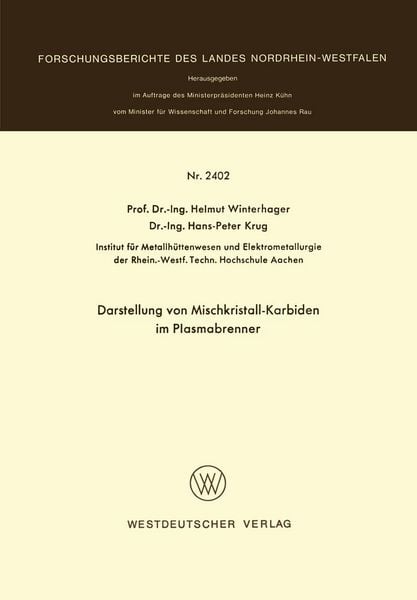 FORSCHUNGSBERICHTE DES LANDES NORDRHEIN-WESTFALEN

Herausgegeben

im Auftrage des Ministerpräsidenten Heinz Kühn

vom Minister für Wissenschaft und Forschung Johannes Rau

Nr. 2402

Prof. Dr.-Ing. Helmut Winterhager
Dr.-Ing. Hans-Peter Krug

Institut für Metallhüttenwesen und Elektrometallurgie
der Rhein.-Westf. Techn. Hochschule Aachen

Darstellung von Mischkristall-Karbiden
im Plasmabrenner

WESTDEUTSCHER VERLAG